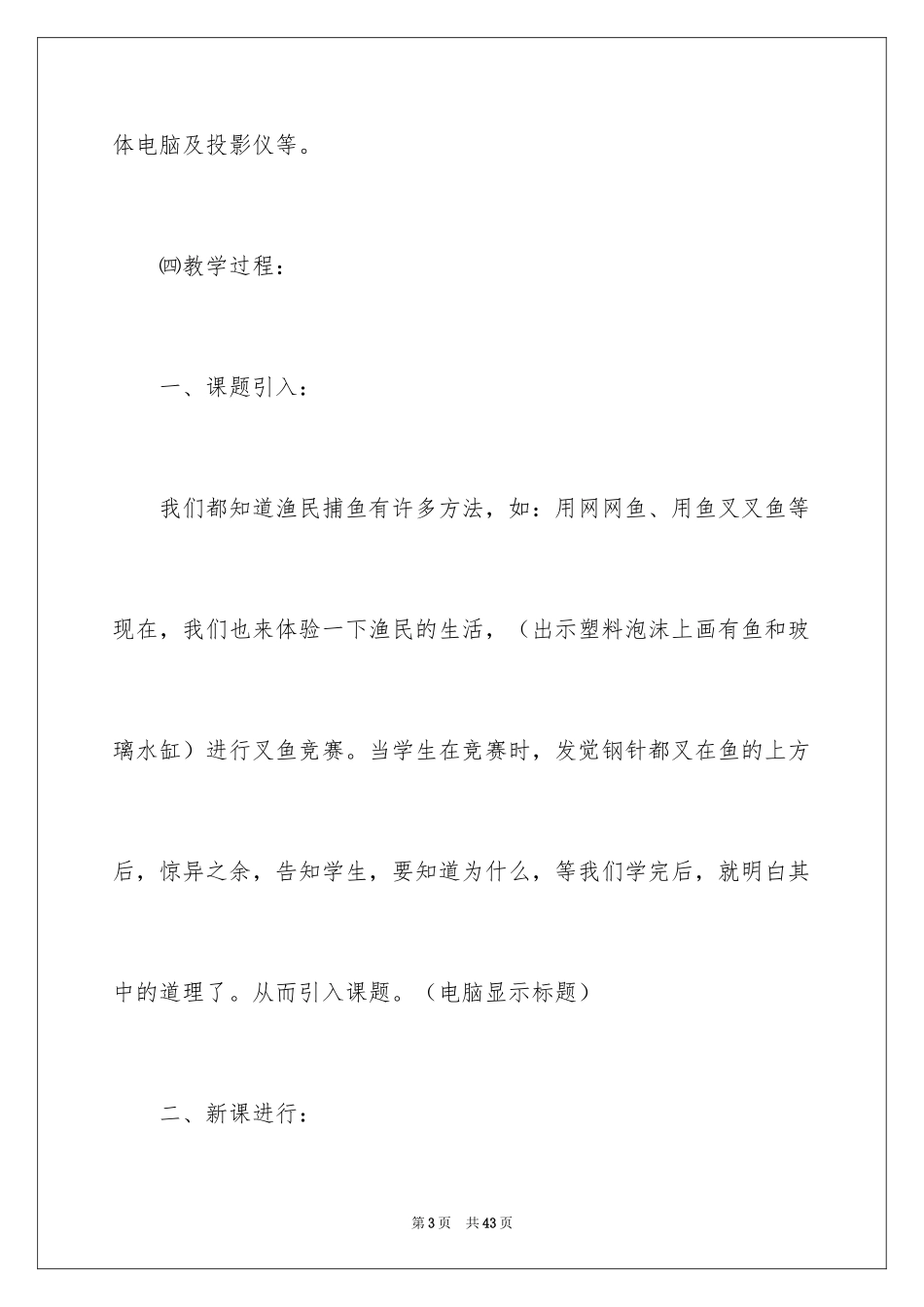 体电脑及投影仪等。

㈣教学过程：

一、课题引入：

我们都知道渔民捕鱼有许多方法，如：用网网鱼、用鱼叉叉鱼等现在，我们也来体验一下渔民的生活，（出示塑料泡沫上画有鱼和玻璃水缸）进行叉鱼竞赛。当学生在竞赛时，发觉钢针都叉在鱼的上方后，惊异之余，告知学生，要知道为什么，等我们学完后，就明白其中的道理了。从而引入课题。（电脑显示标题）

二、新课进行：

第3页 共43页